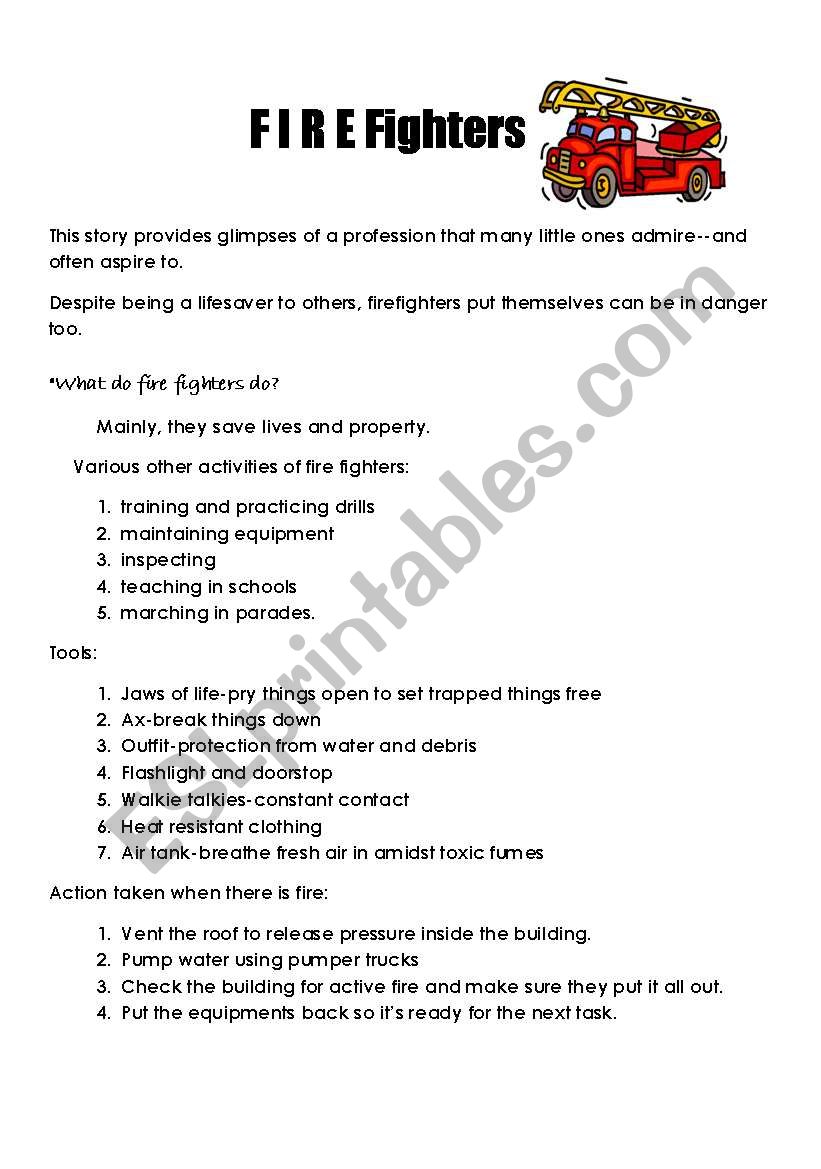 F I R E Fighters

This story provides glimpses of a profession that many little ones admire--and often aspire to.

Despite being a lifesaver to others, firefighters put themselves can be in danger too.

•What do fire fighters do?

Mainly, they save lives and property.

Various other activities of fire fighters:

1. training and practicing drills
2. maintaining equipment
3. inspecting
4. teaching in schools
5. marching in parades.

Tools:

1. Jaws of life-pry things open to set trapped things free
2. Ax-break things down
3. Outfit-protection from water and debris
4. Flashlight and doorstop
5. Walkie talkies-constant contact
6. Heat resistant clothing
7. Air tank-breathe fresh air in amidst toxic fumes

Action taken when there is fire:

1. Vent the roof to release pressure inside the building.
2. Pump water using pumper trucks
3. Check the building for active fire and make sure they put it all out.
4. Put the equipments back so it's ready for the next task.

ESLprintables.com